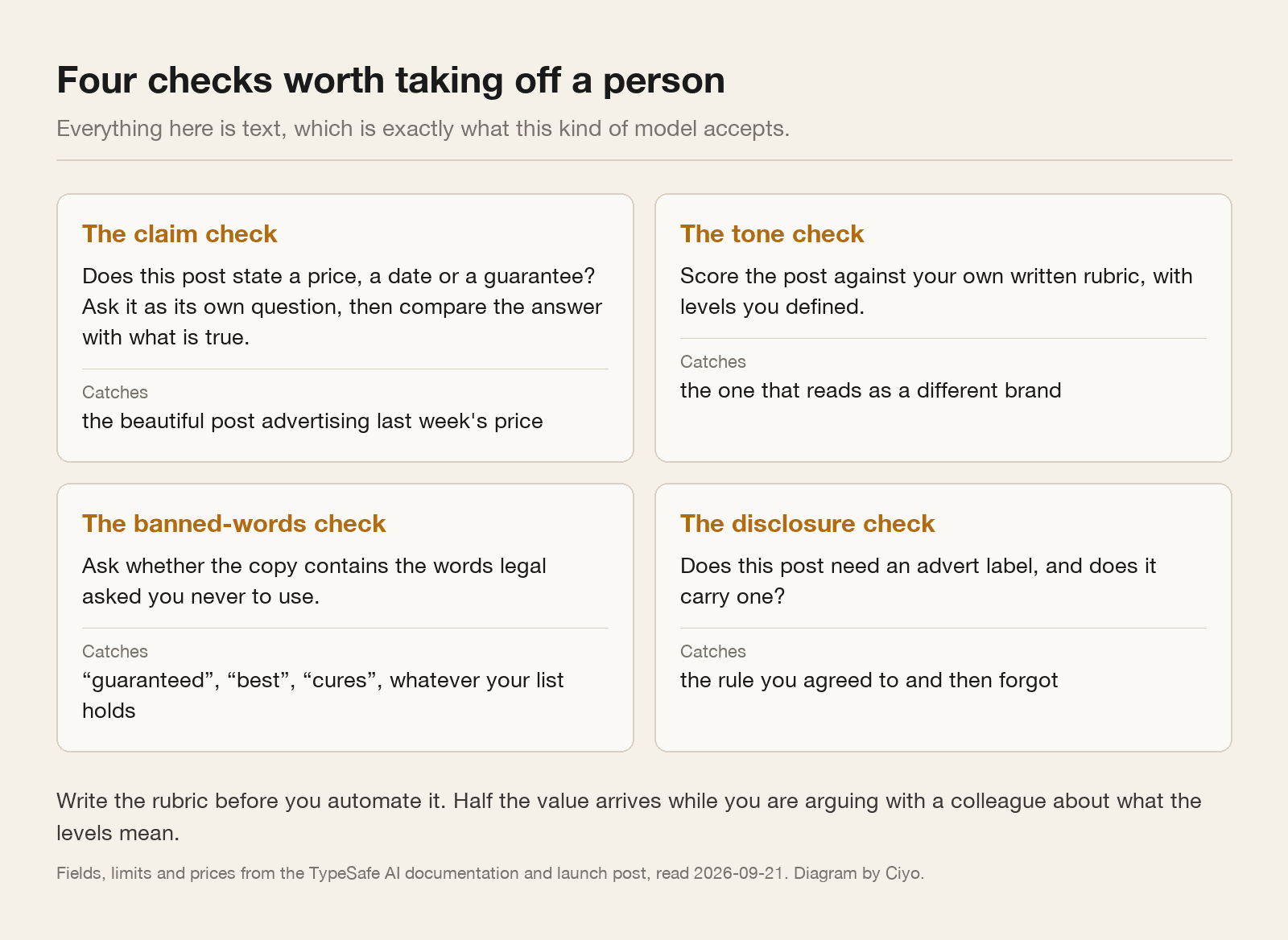 Four checks worth taking off a person

Everything here is text, which is exactly what this kind of model accepts.

The claim check

Does this post state a price, a date or a guarantee? Ask it as its own question, then compare the answer with what is true.

Catches

the beautiful post advertising last week's price

The tone check

Score the post against your own written rubric, with levels you defined.

Catches

the one that reads as a different brand

The banned-words check

Ask whether the copy contains the words legal asked you never to use.

Catches

“guaranteed”, “best”, “cures”, whatever your list holds

The disclosure check

Does this post need an advert label, and does it carry one?

Catches

the rule you agreed to and then forgot

Write the rubric before you automate it. Half the value arrives while you are arguing with a colleague about what the levels mean.

Fields, limits and prices from the TypeSafe AI documentation and launch post, read 2026-09-21. Diagram by Ciyo.